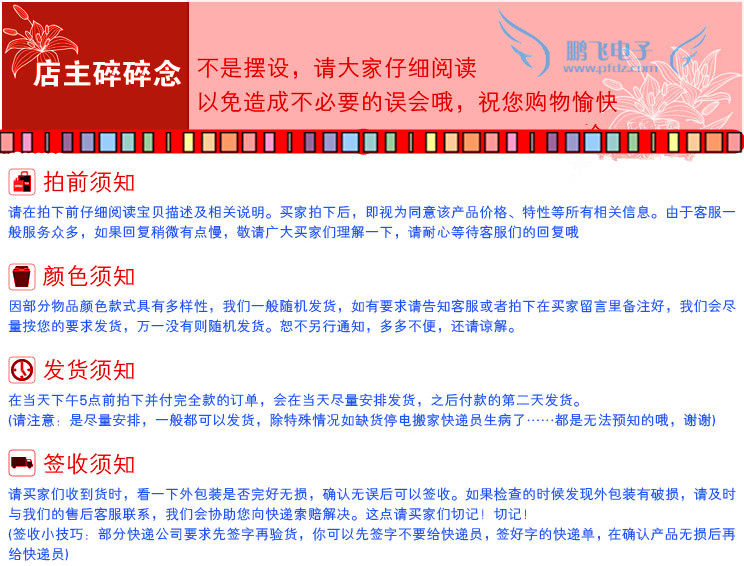 店主碎碎念

不是摆设，请大家仔细阅读
以免造成不必要的误会哦，祝您购物愉快

鹏飞电子
www.pfdz.com

拍前须知

请在拍下前仔细阅读宝贝描述及相关说明。买家拍下后，即视为同意该产品价格、特性等所有相关信息。由于客服一般服务众多，如果回复稍微有点慢，敬请广大买家们理解一下，请耐心等待客服们的回复哦

颜色须知

因部分物品颜色款式具有多样性，我们一般随机发货，如有要求请告知客服或者拍下在买家留言里备注好，我们会尽量按您的要求发货，万一没有则随机发货。恕不另行通知，多多不便，还请谅解。

发货须知

在当天下午5点前拍下并付完全款的订单，会在当天尽量安排发货，之后付款的第二天发货。
(请注意：是尽量安排，一般都可以发货，除特殊情况如缺货停电搬家快递员生病了……都是无法预知的哦，谢谢)

签收须知

请买家们收到货时，看一下外包装是否完好无损，确认无误后可以签收。如果检查的时候发现外包装有破损，请及时与我们的售后客服联系，我们会协助您向快递索赔解决。这点请买家们切记！切记！
(签收小技巧：部分快递公司要求先签字再验货，你可以先签字不要给快递员，签好字的快递单，在确认产品无损后再给快递员)